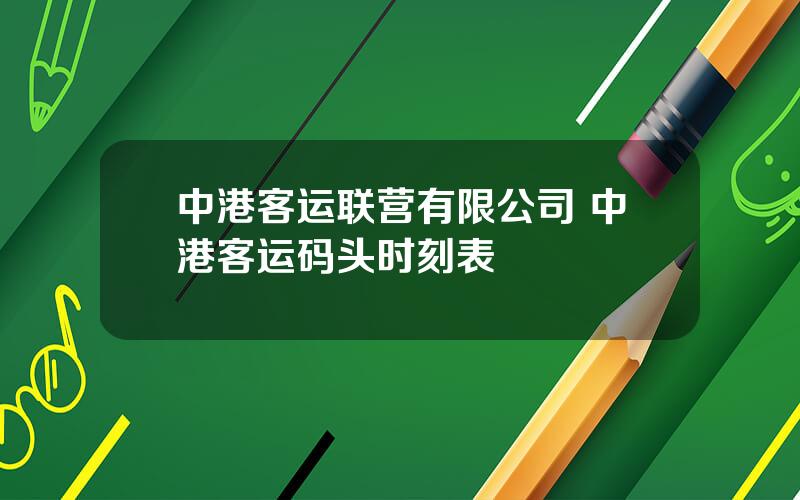 中港客运联营有限公司 中港客运码头时刻表